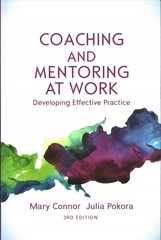 COACHING AND MENTORING AT WORK

Developing Effective Practice

Mary Connor Julia Pokora

3RD EDITION